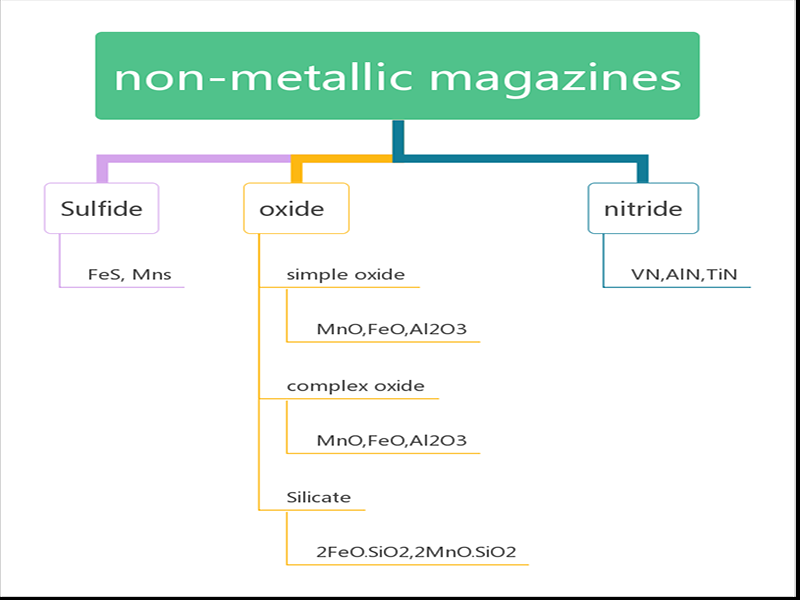 non-metallic magazines

Sulfide

FeS, Mns

oxide

simple oxide

MnO,FeO,Al2O3

complex oxide

MnO,FeO,Al2O3

Silicate

2FeO.SiO2,2MnO.SiO2

nitride

VN,AlN,TiN